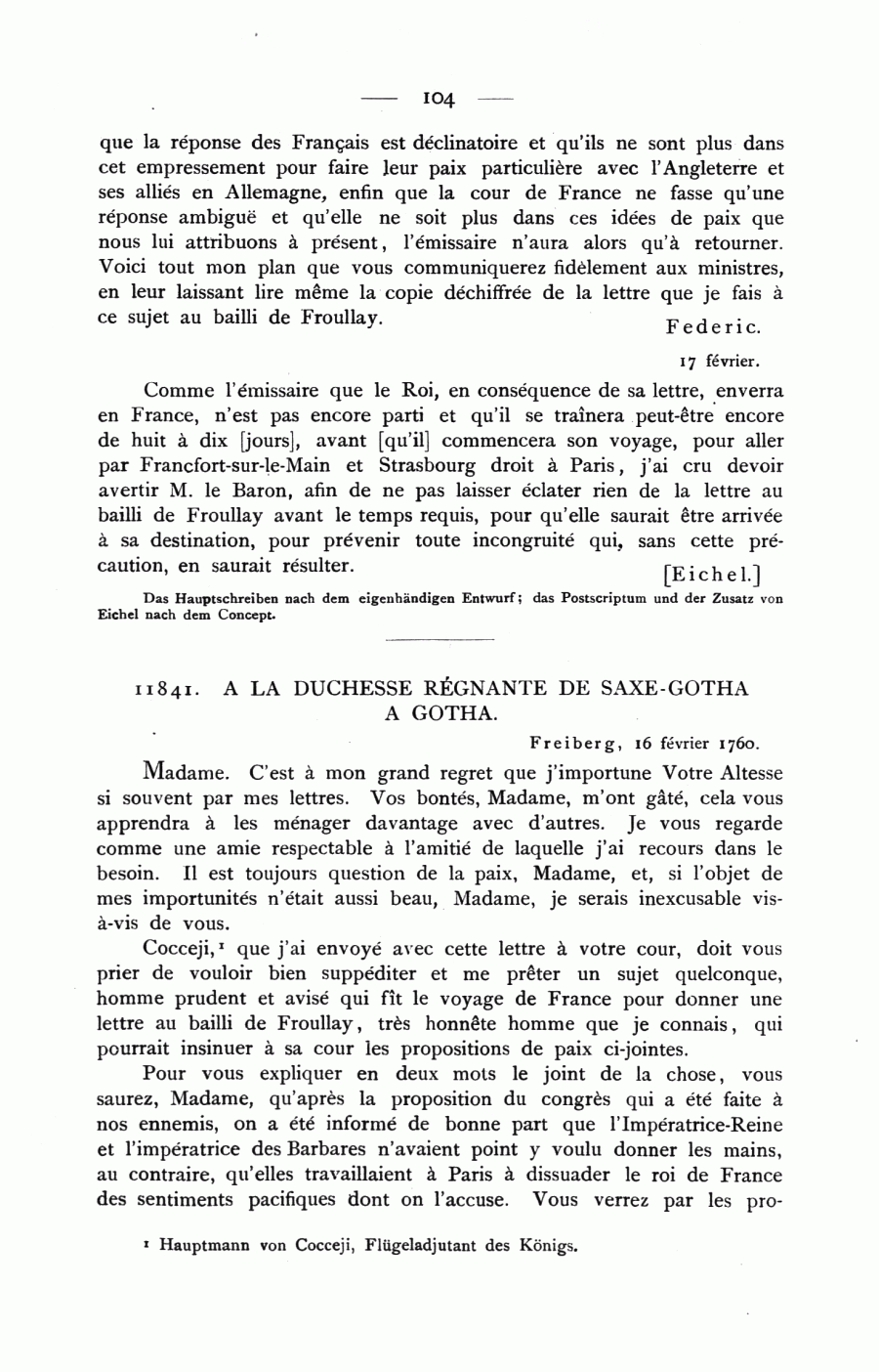 — 104 —

que la réponse des Français est déclinatoire et qu'ils ne sont plus dans cet empressement pour faire leur paix particulière avec l'Angleterre et ses alliés en Allemagne, enfin que la cour de France ne fasse qu'une réponse ambiguë et qu'elle ne soit plus dans ces idées de paix que nous lui attribuons à présent, l'émissaire n'aura alors qu'à retourner. Voici tout mon plan que vous communiquerez fidèlement aux ministres, en leur laissant lire même la copie déchiffrée de la lettre que je fais à ce sujet au bailli de Froullay.

Federic.

17 février.

Comme l'émissaire que le Roi, en conséquence de sa lettre, enverra en France, n'est pas encore parti et qu'il se traînera peut-être encore de huit à dix [jours], avant [qu'il] commencera son voyage, pour aller par Francfort-sur-le-Main et Strasbourg droit à Paris, j'ai cru devoir avertir M. le Baron, afin de ne pas laisser éclater rien de la lettre au bailli de Froullay avant le temps requis, pour qu'elle saurait être arrivée à sa destination, pour prévenir toute incongruité qui, sans cette précaution, en saurait résulter.

[Eichel.]

Das Hauptschreiben nach dem eigenhändigen Entwurf; das Postscriptum und der Zusatz von Eichel nach dem Concept.

11841. A LA DUCHESSE RÉGNANTE DE SAXE-GOTHA A GOTHA.

Freiberg, 16 février 1760.

Madame. C'est à mon grand regret que j'importune Votre Altesse si souvent par mes lettres. Vos bontés, Madame, m'ont gâté, cela vous apprendra à les ménager davantage avec d'autres. Je vous regarde comme une amie respectable à l'amitié de laquelle j'ai recours dans le besoin. Il est toujours question de la paix, Madame, et, si l'objet de mes importunités n'était aussi beau, Madame, je serais inexcusable vis-à-vis de vous.

Cocceji,¹ que j'ai envoyé avec cette lettre à votre cour, doit vous prier de vouloir bien suppéditer et me prêter un sujet quelconque, homme prudent et avisé qui fît le voyage de France pour donner une lettre au bailli de Froullay, très honnête homme que je connais, qui pourrait insinuer à sa cour les propositions de paix ci-jointes.

Pour vous expliquer en deux mots le joint de la chose, vous saurez, Madame, qu'après la proposition du congrès qui a été faite à nos ennemis, on a été informé de bonne part que l'Impératrice-Reine et l'impératrice des Barbares n'avaient point y voulu donner les mains, au contraire, qu'elles travaillaient à Paris à dissuader le roi de France des sentiments pacifiques dont on l'accuse. Vous verrez par les pro-

¹ Hauptmann von Cocceji, Flügeladjutant des Königs.